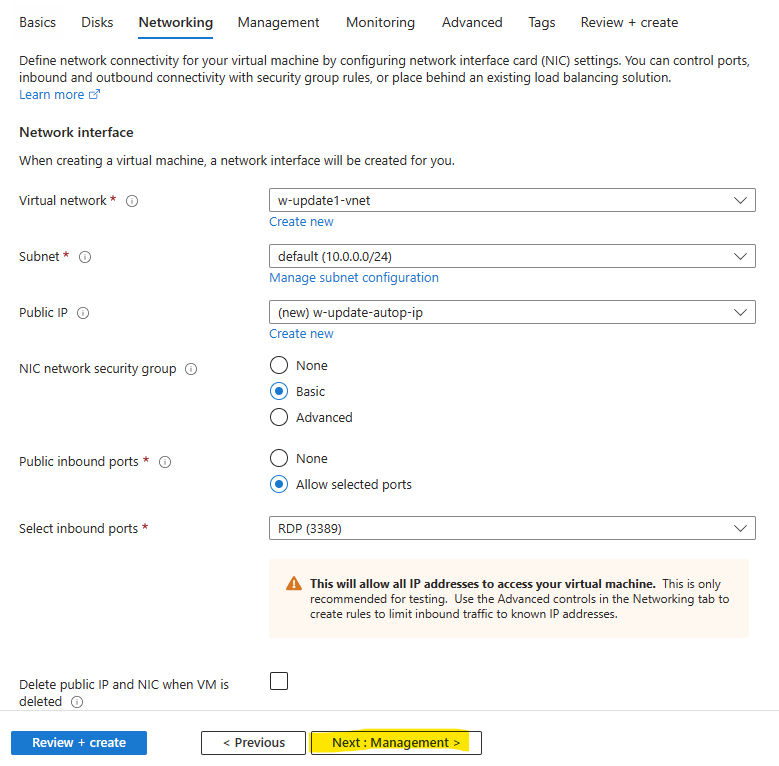 Basics Disks Networking Management Monitoring Advanced Tags Review + create

Define network connectivity for your virtual machine by configuring network interface card (NIC) settings. You can control ports, inbound and outbound connectivity with security group rules, or place behind an existing load balancing solution.
Learn more

Network interface

When creating a virtual machine, a network interface will be created for you.

Virtual network *
w-update1-vnet
Create new

Subnet *
default (10.0.0.0/24)
Manage subnet configuration

Public IP
(new) w-update-autop-ip
Create new

NIC network security group
None
Basic
Advanced

Public inbound ports *
None
Allow selected ports

Select inbound ports *
RDP (3389)

This will allow all IP addresses to access your virtual machine. This is only recommended for testing. Use the Advanced controls in the Networking tab to create rules to limit inbound traffic to known IP addresses.

Delete public IP and NIC when VM is deleted

Review + create
< Previous
Next : Management >